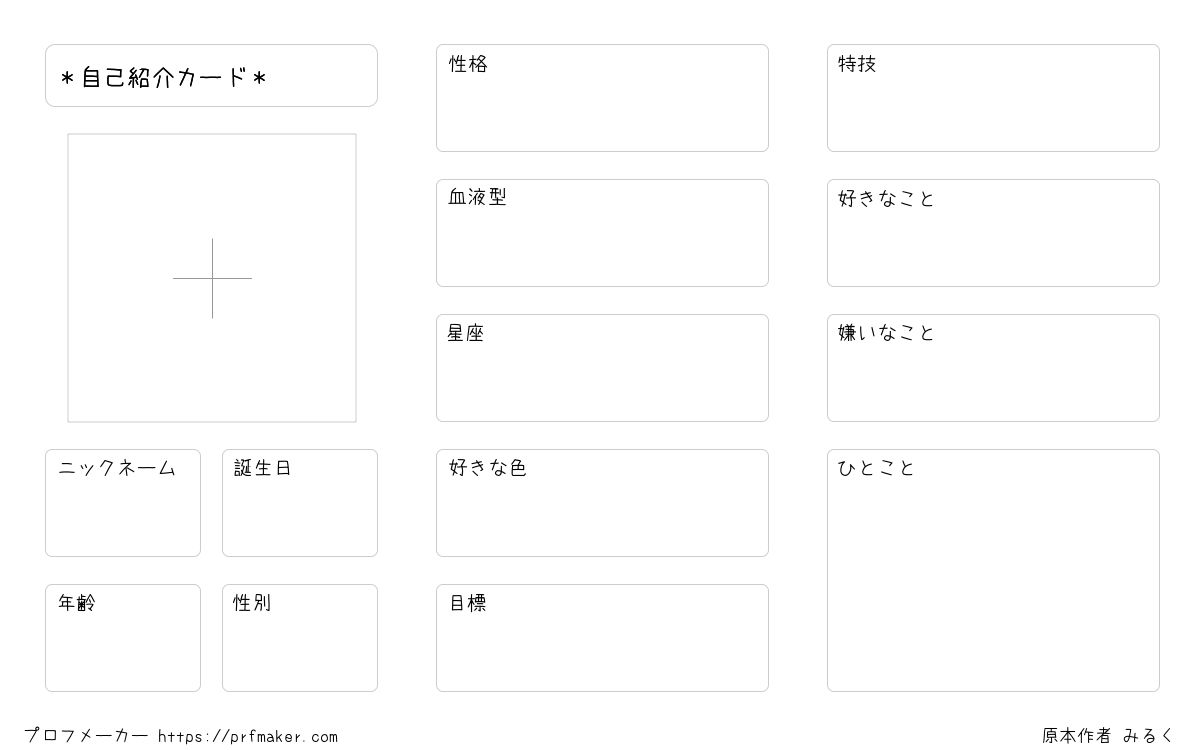 ＊自己紹介カード＊

ニックネーム

誕生日

年齢

性別

性格

血液型

星座

好きな色

目標

特技

好きなこと

嫌いなこと

ひとこと

プロフメーカー https://prfmaker.com

原本作者 みるく